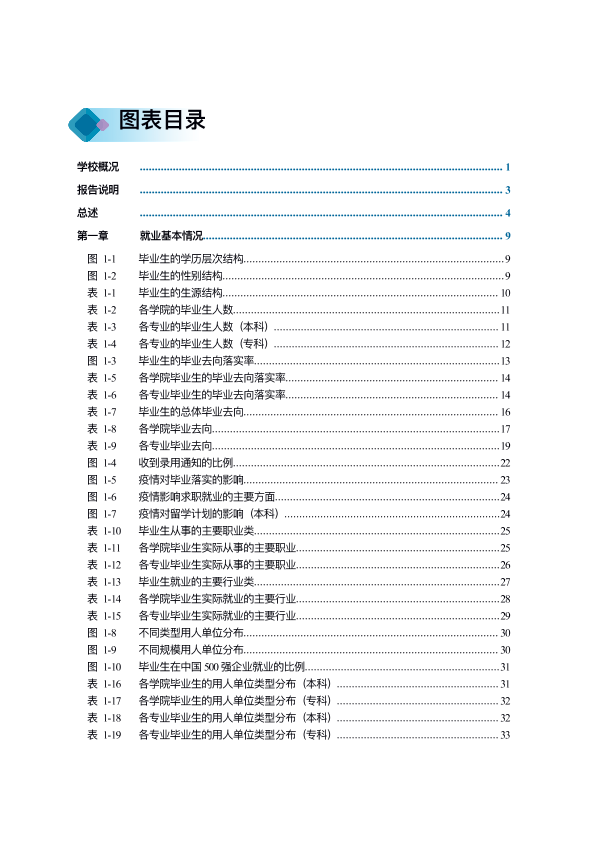 图表目录

学校概况 1

报告说明 3

总述 4

第一章 就业基本情况 9

图 1-1 毕业生的学历层次结构 9
图 1-2 毕业生的性别结构 9
表 1-1 毕业生的生源结构 10
表 1-2 各学院的毕业生人数 11
表 1-3 各专业的毕业生人数（本科） 11
表 1-4 各专业的毕业生人数（专科） 12
图 1-3 毕业生的毕业去向落实率 13
表 1-5 各学院毕业生的毕业去向落实率 14
表 1-6 各专业毕业生的毕业去向落实率 14
表 1-7 毕业生的总体毕业去向 16
表 1-8 各学院毕业去向 17
表 1-9 各专业毕业去向 19
图 1-4 收到录用通知的比例 22
图 1-5 疫情对毕业落实的影响 23
图 1-6 疫情影响求职就业的主要方面 24
图 1-7 疫情对留学计划的影响（本科） 24
表 1-10 毕业生从事的主要职业类 25
表 1-11 各学院毕业生实际从事的主要职业 25
表 1-12 各专业毕业生实际从事的主要职业 26
表 1-13 毕业生就业的主要行业类 27
表 1-14 各学院毕业生实际就业的主要行业 28
表 1-15 各专业毕业生实际就业的主要行业 29
图 1-8 不同类型用人单位分布 30
图 1-9 不同规模用人单位分布 30
图 1-10 毕业生在中国500强企业就业的比例 31
表 1-16 各学院毕业生的用人单位类型分布（本科） 31
表 1-17 各学院毕业生的用人单位类型分布（专科） 32
表 1-18 各专业毕业生的用人单位类型分布（本科） 32
表 1-19 各专业毕业生的用人单位类型分布（专科） 33